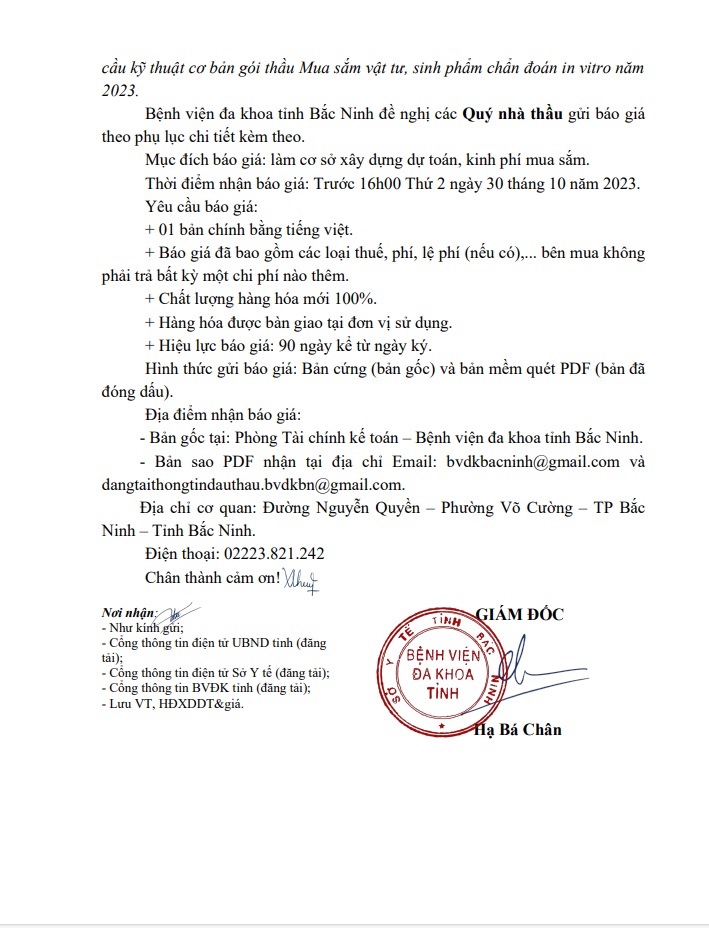 cầu kỹ thuật cơ bản gói thầu Mua sắm vật tư, sinh phẩm chẩn đoán in vitro năm 2023.

Bệnh viện đa khoa tỉnh Bắc Ninh đề nghị các Quý nhà thầu gửi báo giá theo phụ lục chi tiết kèm theo.

Mục đích báo giá: làm cơ sở xây dựng dự toán, kinh phí mua sắm.

Thời điểm nhận báo giá: Trước 16h00 Thứ 2 ngày 30 tháng 10 năm 2023.

Yêu cầu báo giá:

+ 01 bản chính bằng tiếng việt.

+ Báo giá đã bao gồm các loại thuế, phí, lệ phí (nếu có),... bên mua không phải trả bất kỳ một chi phí nào thêm.

+ Chất lượng hàng hóa mới 100%.

+ Hàng hóa được bàn giao tại đơn vị sử dụng.

+ Hiệu lực báo giá: 90 ngày kể từ ngày ký.

Hình thức gửi báo giá: Bản cứng (bản gốc) và bản mềm quét PDF (bản đã đóng dấu).

Địa điểm nhận báo giá:

- Bản gốc tại: Phòng Tài chính kế toán – Bệnh viện đa khoa tỉnh Bắc Ninh.

- Bản sao PDF nhận tại địa chỉ Email: bvdkbacninh@gmail.com và dangtaithongtindauthau.bvdkbn@gmail.com.

Địa chỉ cơ quan: Đường Nguyễn Quyền – Phường Võ Cường – TP Bắc Ninh – Tỉnh Bắc Ninh.

Điện thoại: 02223.821.242

Chân thành cảm ơn!

Nơi nhận:
- Như kính gửi;
- Cổng thông tin điện tử UBND tỉnh (đăng tải);
- Cổng thông tin điện tử Sở Y tế (đăng tải);
- Cổng thông tin BVĐK tỉnh (đăng tải);
- Lưu VT, HĐXDDT&giá.

GIÁM ĐỐC

SỞ Y TẾ TỈNH BẮC NINH
BỆNH VIỆN ĐA KHOA TỈNH

Hạ Bá Chân